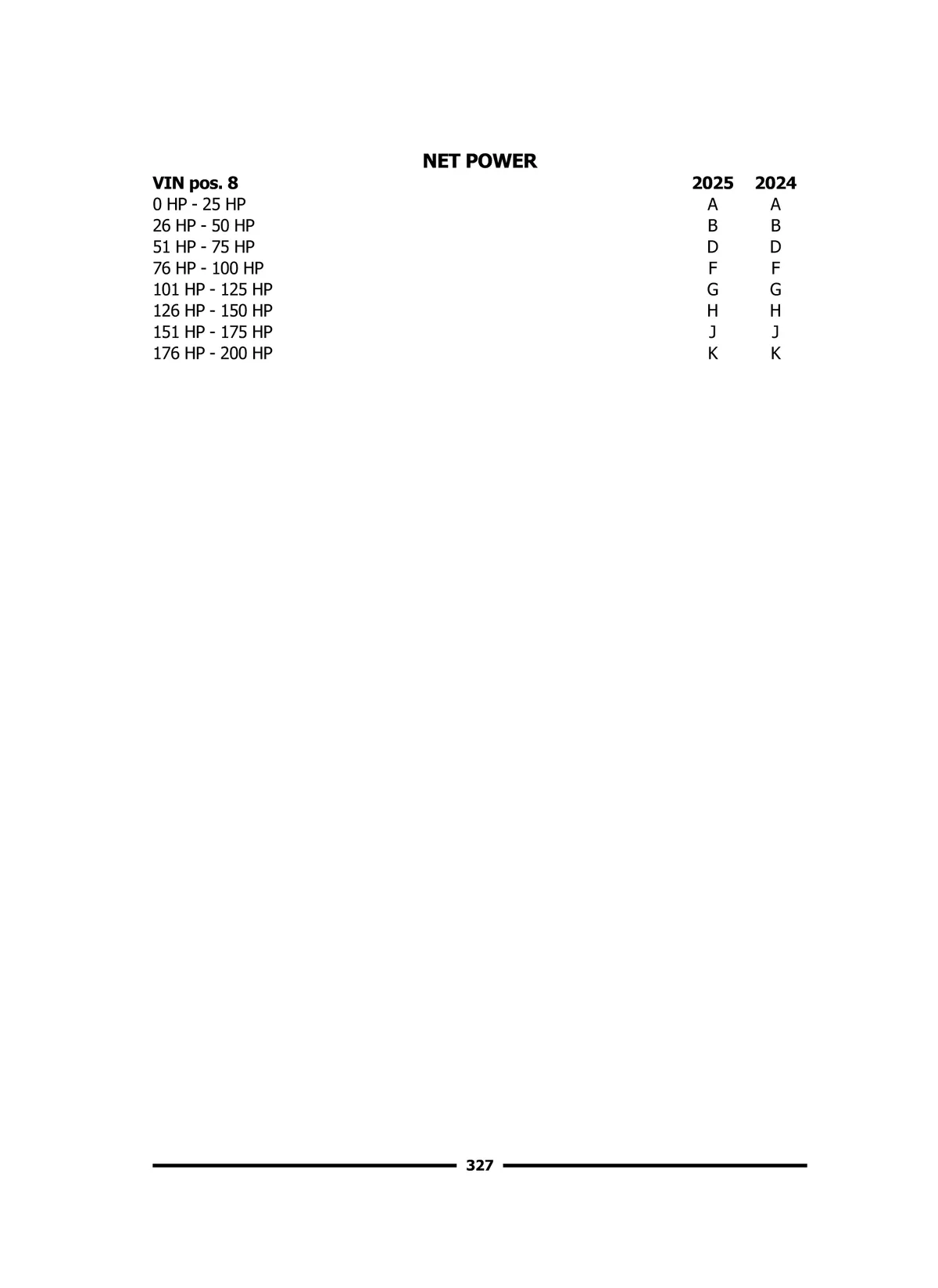 NET POWER

| VIN pos. 8 | 2025 | 2024 |
|---|---|---|
| 0 HP - 25 HP | A | A |
| 26 HP - 50 HP | B | B |
| 51 HP - 75 HP | D | D |
| 76 HP - 100 HP | F | F |
| 101 HP - 125 HP | G | G |
| 126 HP - 150 HP | H | H |
| 151 HP - 175 HP | J | J |
| 176 HP - 200 HP | K | K |

327